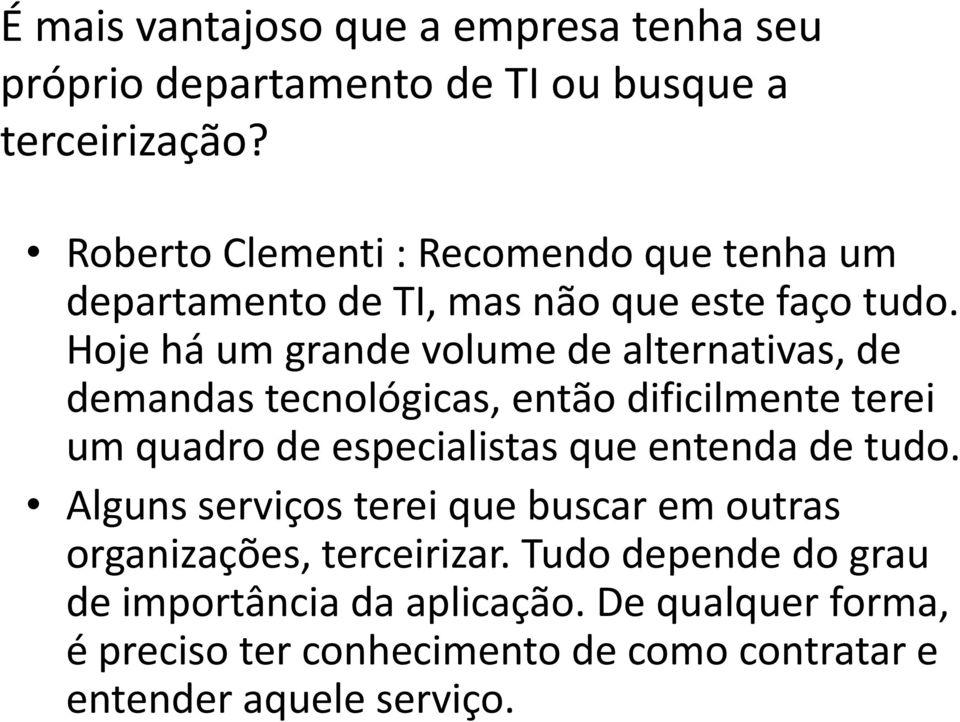 É mais vantajoso que a empresa tenha seu próprio departamento de TI ou busque a terceirização?

• Roberto Clementi : Recomendo que tenha um departamento de TI, mas não que este faço tudo. Hoje há um grande volume de alternativas, de demandas tecnológicas, então dificilmente terei um quadro de especialistas que entenda de tudo.
• Alguns serviços terei que buscar em outras organizações, terceirizar. Tudo depende do grau de importância da aplicação. De qualquer forma, é preciso ter conhecimento de como contratar e entender aquele serviço.